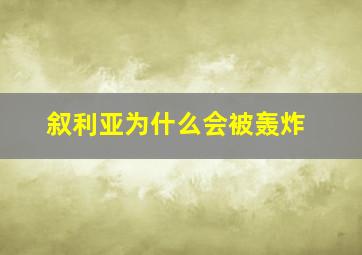 叙利亚为什么会被轰炸